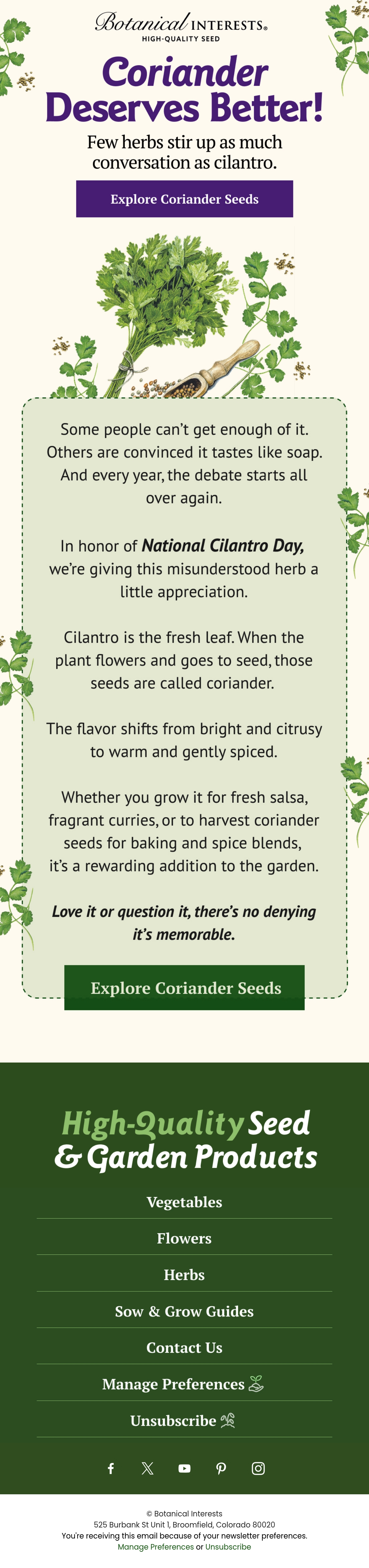 Botanical INTERESTS®
HIGH-QUALITY SEED

Coriander Deserves Better!

Few herbs stir up as much conversation as cilantro.

Explore Coriander Seeds

Some people can't get enough of it. Others are convinced it tastes like soap. And every year, the debate starts all over again.

In honor of National Cilantro Day, we're giving this misunderstood herb a little appreciation.

Cilantro is the fresh leaf. When the plant flowers and goes to seed, those seeds are called coriander.

The flavor shifts from bright and citrusy to warm and gently spiced.

Whether you grow it for fresh salsa, fragrant curries, or to harvest coriander seeds for baking and spice blends, it's a rewarding addition to the garden.

Love it or question it, there's no denying it's memorable.

Explore Coriander Seeds

High-Quality Seed & Garden Products

Vegetables

Flowers

Herbs

Sow & Grow Guides

Contact Us

Manage Preferences

Unsubscribe

© Botanical Interests
525 Burbank St Unit 1, Broomfield, Colorado 80020
You're receiving this email because of your newsletter preferences.
Manage Preferences or Unsubscribe